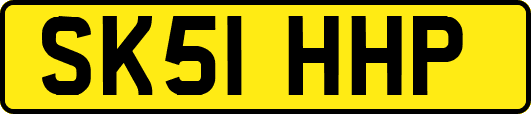 SK51 HHP